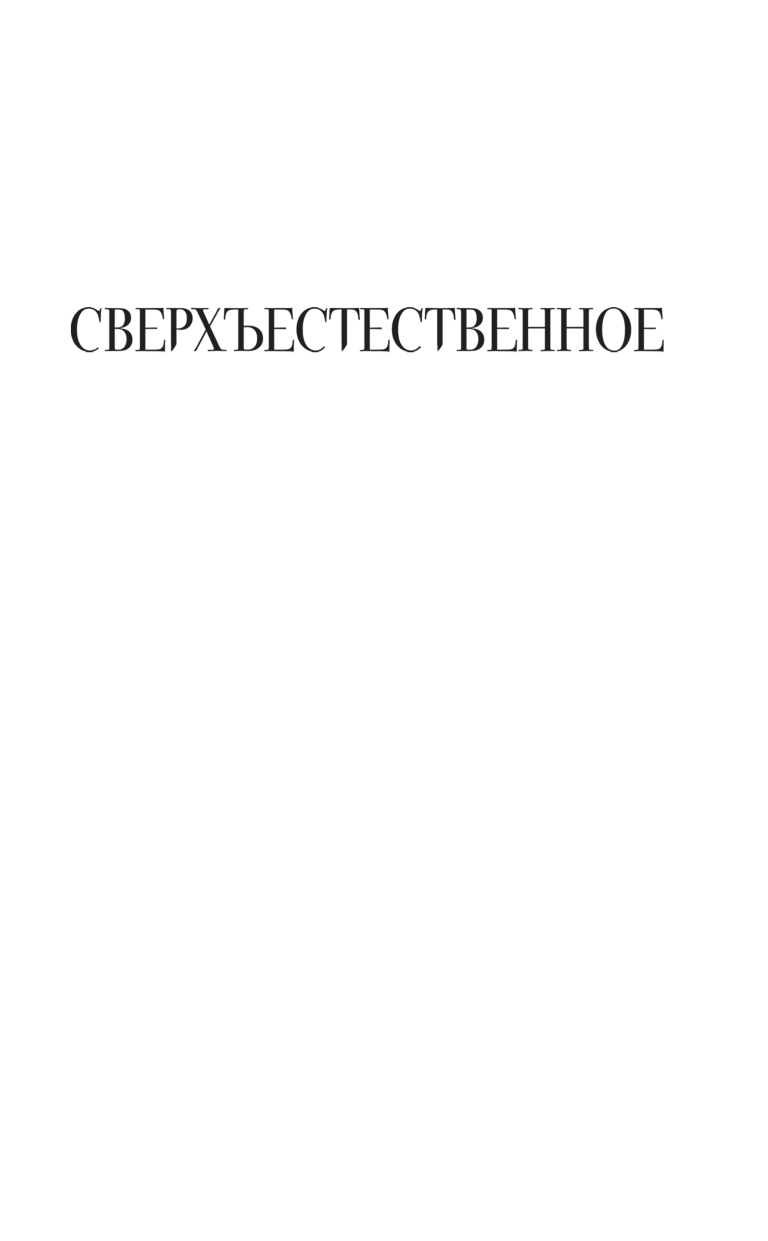 СВЕРХЪЕСТЕСТВЕННОЕ